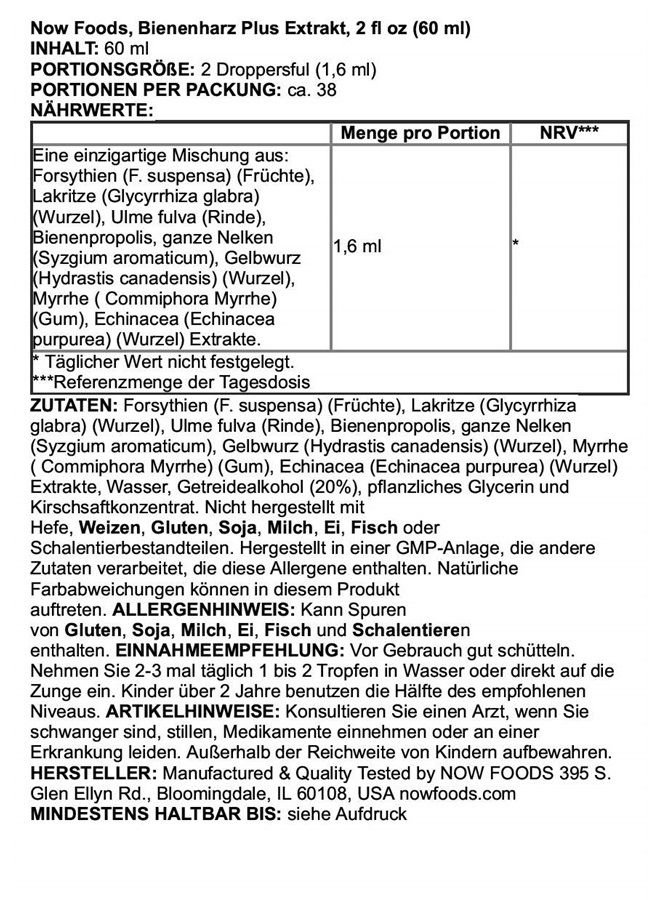 Now Foods, Bienenharz Plus Extrakt, 2 fl oz (60 ml)
INHALT: 60 ml
PORTIONSGRÖßE: 2 Droppersful (1,6 ml)
PORTIONEN PER PACKUNG: ca. 38
NÄHRWERTE:

| | Menge pro Portion | NRV*** |
|---|---|---|
| Eine einzigartige Mischung aus: Forsythien (F. suspensa) (Früchte), Lakritze (Glycyrrhiza glabra) (Wurzel), Ulme fulva (Rinde), Bienenpropolis, ganze Nelken (Syzgium aromaticum), Gelbwurz (Hydrastis canadensis) (Wurzel), Myrrhe ( Commiphora Myrrhe) (Gum), Echinacea (Echinacea purpurea) (Wurzel) Extrakte. | 1,6 ml | * |
| * Täglicher Wert nicht festgelegt. ***Referenzmenge der Tagesdosis | | |

ZUTATEN: Forsythien (F. suspensa) (Früchte), Lakritze (Glycyrrhiza glabra) (Wurzel), Ulme fulva (Rinde), Bienenpropolis, ganze Nelken (Syzgium aromaticum), Gelbwurz (Hydrastis canadensis) (Wurzel), Myrrhe ( Commiphora Myrrhe) (Gum), Echinacea (Echinacea purpurea) (Wurzel) Extrakte, Wasser, Getreidealkohol (20%), pflanzliches Glycerin und Kirschsaftkonzentrat. Nicht hergestellt mit Hefe, Weizen, Gluten, Soja, Milch, Ei, Fisch oder Schalentierbestandteilen. Hergestellt in einer GMP-Anlage, die andere Zutaten verarbeitet, die diese Allergene enthalten. Natürliche Farbabweichungen können in diesem Produkt auftreten. ALLERGENHINWEIS: Kann Spuren von Gluten, Soja, Milch, Ei, Fisch und Schalentieren enthalten. EINNAHMEEMPFEHLUNG: Vor Gebrauch gut schütteln. Nehmen Sie 2-3 mal täglich 1 bis 2 Tropfen in Wasser oder direkt auf die Zunge ein. Kinder über 2 Jahre benutzen die Hälfte des empfohlenen Niveaus. ARTIKELHINWEISE: Konsultieren Sie einen Arzt, wenn Sie schwanger sind, stillen, Medikamente einnehmen oder an einer Erkrankung leiden. Außerhalb der Reichweite von Kindern aufbewahren. HERSTELLER: Manufactured & Quality Tested by NOW FOODS 395 S. Glen Ellyn Rd., Bloomingdale, IL 60108, USA nowfoods.com
MINDESTENS HALTBAR BIS: siehe Aufdruck